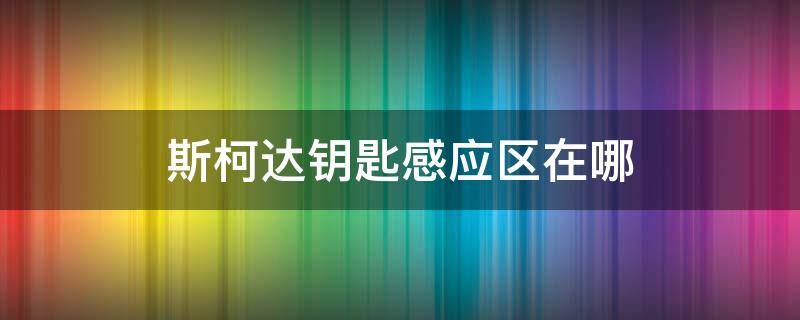 斯柯达钥匙感应区在哪